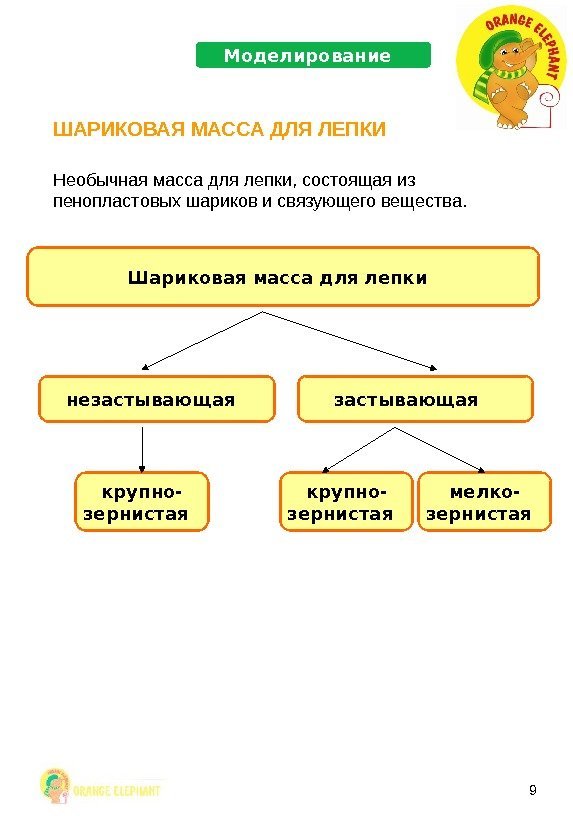 Моделирование

ORANGE ELEPHANT

ШАРИКОВАЯ МАССА ДЛЯ ЛЕПКИ

Необычная масса для лепки, состоящая из пенопластовых шариков и связующего вещества.

Шариковая масса для лепки

незастывающая

застывающая

крупно-зернистая

крупно-зернистая

мелко-зернистая

ORANGE ELEPHANT

9